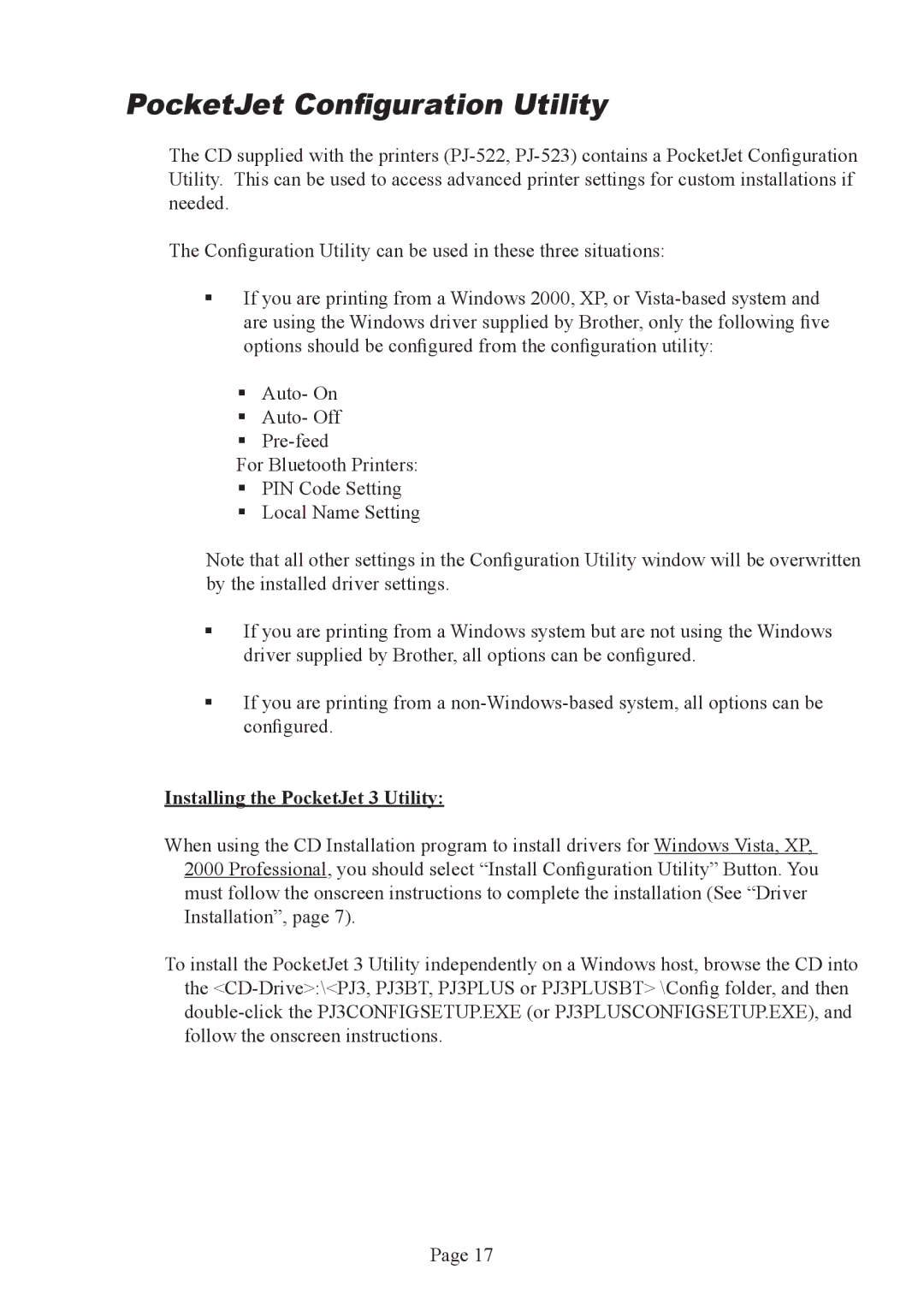 PocketJet Configuration Utility

The CD supplied with the printers (PJ-522, PJ-523) contains a PocketJet Configuration Utility. This can be used to access advanced printer settings for custom installations if needed.

The Configuration Utility can be used in these three situations:

▪ If you are printing from a Windows 2000, XP, or Vista-based system and are using the Windows driver supplied by Brother, only the following five options should be configured from the configuration utility:

▪ Auto- On
▪ Auto- Off
▪ Pre-feed
For Bluetooth Printers:
▪ PIN Code Setting
▪ Local Name Setting

Note that all other settings in the Configuration Utility window will be overwritten by the installed driver settings.

▪ If you are printing from a Windows system but are not using the Windows driver supplied by Brother, all options can be configured.

▪ If you are printing from a non-Windows-based system, all options can be configured.

Installing the PocketJet 3 Utility:

When using the CD Installation program to install drivers for Windows Vista, XP, 2000 Professional, you should select “Install Configuration Utility” Button. You must follow the onscreen instructions to complete the installation (See “Driver Installation”, page 7).

To install the PocketJet 3 Utility independently on a Windows host, browse the CD into the <CD-Drive>:\<PJ3, PJ3BT, PJ3PLUS or PJ3PLUSBT> \Config folder, and then double-click the PJ3CONFIGSETUP.EXE (or PJ3PLUSCONFIGSETUP.EXE), and follow the onscreen instructions.

Page 17